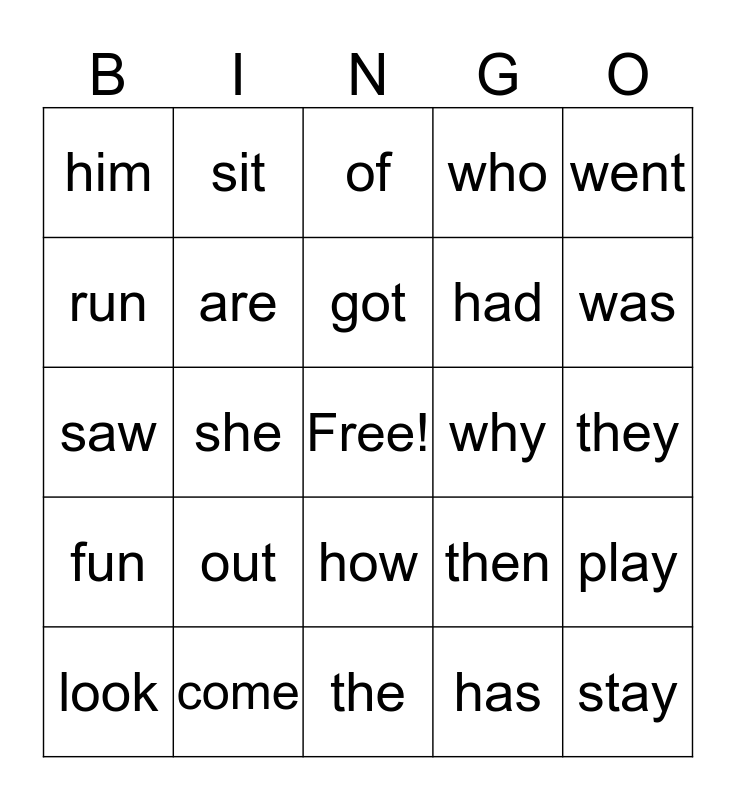 | B | I | N | G | O |
|---|---|---|---|---|
| him | sit | of | who | went |
| run | are | got | had | was |
| saw | she | Free! | why | they |
| fun | out | how | then | play |
| look | come | the | has | stay |